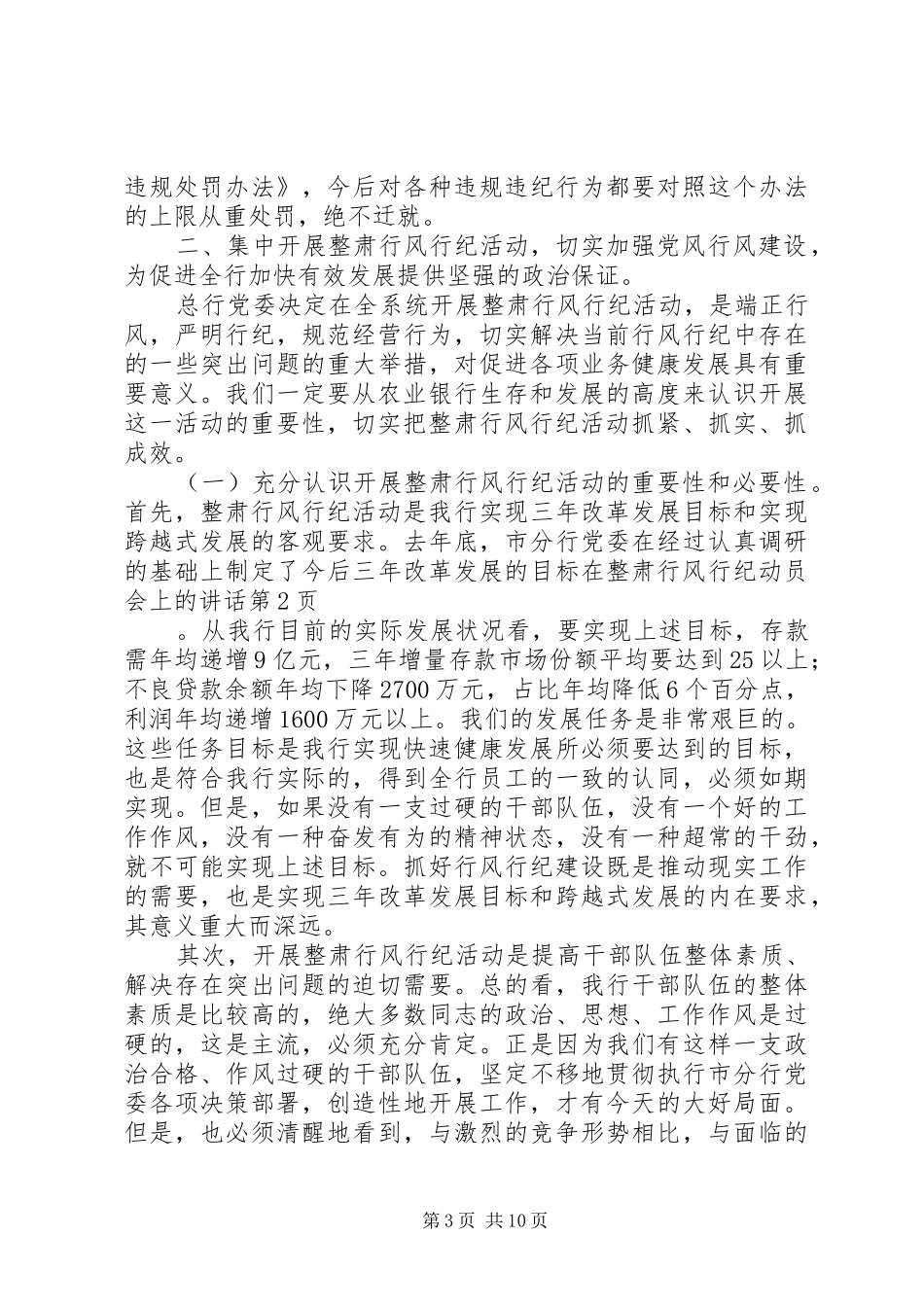 违规处罚办法》，今后对各种违规违纪行为都要对照这个办法的上限从重处罚，绝不迁就。

二、集中开展整肃行风行纪活动，切实加强党风行风建设，为促进全行加快有效发展提供坚强的政治保证。

总行党委决定在全系统开展整肃行风行纪活动，是端正行风，严明行纪，规范经营行为，切实解决当前行风行纪中存在的一些突出问题的重大举措，对促进各项业务健康发展具有重要意义。我们一定要从农业银行生存和发展的高度来认识开展这一活动的重要性，切实把整肃行风行纪活动抓紧、抓实、抓成效。

（一）充分认识开展整肃行风行纪活动的重要性和必要性。首先，整肃行风行纪活动是我行实现三年改革发展目标和实现跨越式发展的客观要求。去年底，市分行党委在经过认真调研的基础上制定了今后三年改革发展的目标在整肃行风行纪动员会上的讲话第2页

。从我行目前的实际发展状况看，要实现上述目标，存款需年均递增9亿元，三年增量存款市场份额平均要达到25以上；不良贷款余额年均下降2700万元，占比年均降低6个百分点，利润年均递增1600万元以上。我们的发展任务是非常艰巨的。这些任务目标是我行实现快速健康发展所必须要达到的目标，也是符合我行实际的，得到全行员工的一致的认同，必须如期实现。但是，如果没有一支过硬的干部队伍，没有一个好的工作作风，没有一种奋发有为的精神状态，没有一种超常的干劲，就不可能实现上述目标。抓好行风行纪建设既是推动现实工作的需要，也是实现三年改革发展目标和跨越式发展的内在要求，其意义重大而深远。

其次，开展整肃行风行纪活动是提高干部队伍整体素质、解决存在突出问题的迫切需要。总的看，我行干部队伍的整体素质是比较高的，绝大多数同志的政治、思想、工作作风是过硬的，这是主流，必须充分肯定。正是因为我们有这样一支政治合格、作风过硬的干部队伍，坚定不移地贯彻执行市分行党委各项决策部署，创造性地开展工作，才有今天的大好局面。但是，也必须清醒地看到，与激烈的竞争形势相比，与面临的

第3页 共10页